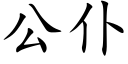 公仆